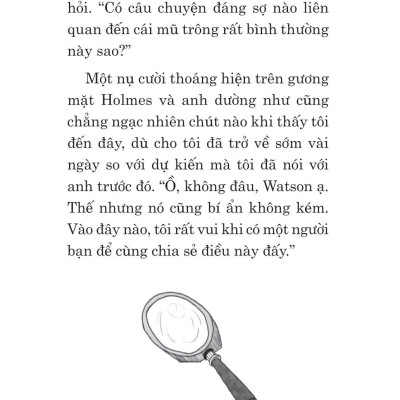 hỏi. “Có câu chuyện đáng sợ nào liên quan đến cái mũ trông rất bình thường này sao?”

Một nụ cười thoáng hiện trên gương mặt Holmes và anh dường như cũng chẳng ngạc nhiên chút nào khi thấy tôi đến đây, dù cho tôi đã trở về sớm vài ngày so với dự kiến mà tôi đã nói với anh trước đó. “Ồ, không đâu, Watson ạ. Thế nhưng nó cũng bí ẩn không kém. Vào đây nào, tôi rất vui khi có một người bạn để cùng chia sẻ điều này đấy.”